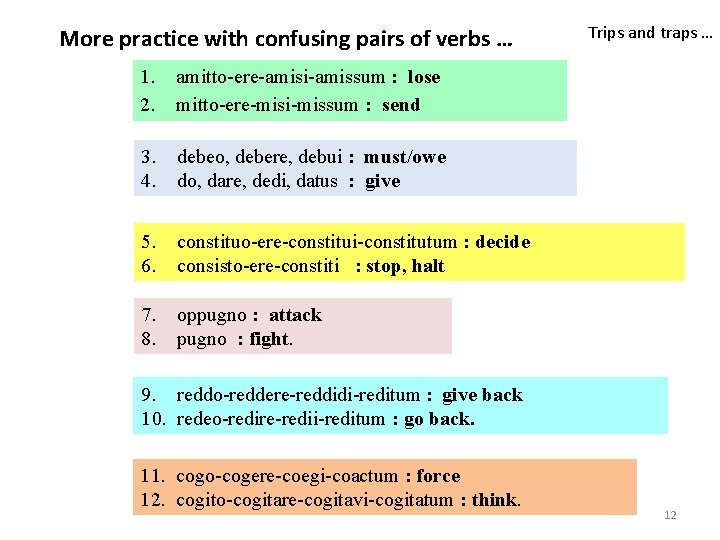 More practice with confusing pairs of verbs …

Trips and traps …

1. amitto-ere-amisi-amissum : lose
2. mitto-ere-misi-missum : send

3. debeo, debere, debui : must/owe
4. do, dare, dedi, datus : give

5. constituo-ere-constitui-constitutum : decide
6. consisto-ere-constiti : stop, halt

7. oppugno : attack
8. pugno : fight.

9. reddo-reddere-reddidi-reditum : give back
10. redeo-redire-redii-reditum : go back.

11. cogo-cogere-coegi-coactum : force
12. cogito-cogitare-cogitavi-cogitatum : think.

12